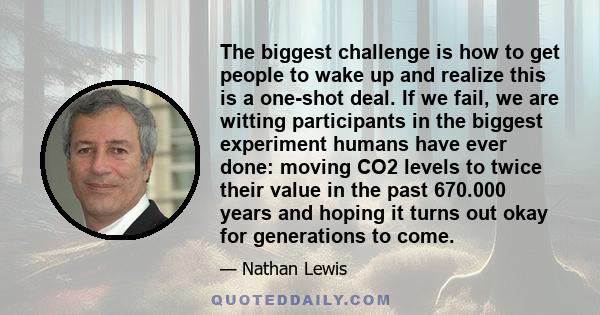 The biggest challenge is how to get people to wake up and realize this is a one-shot deal. If we fail, we are witting participants in the biggest experiment humans have ever done: moving CO2 levels to twice their value in the past 670.000 years and hoping it turns out okay for generations to come.

— Nathan Lewis

QUOTEDDAILY.COM